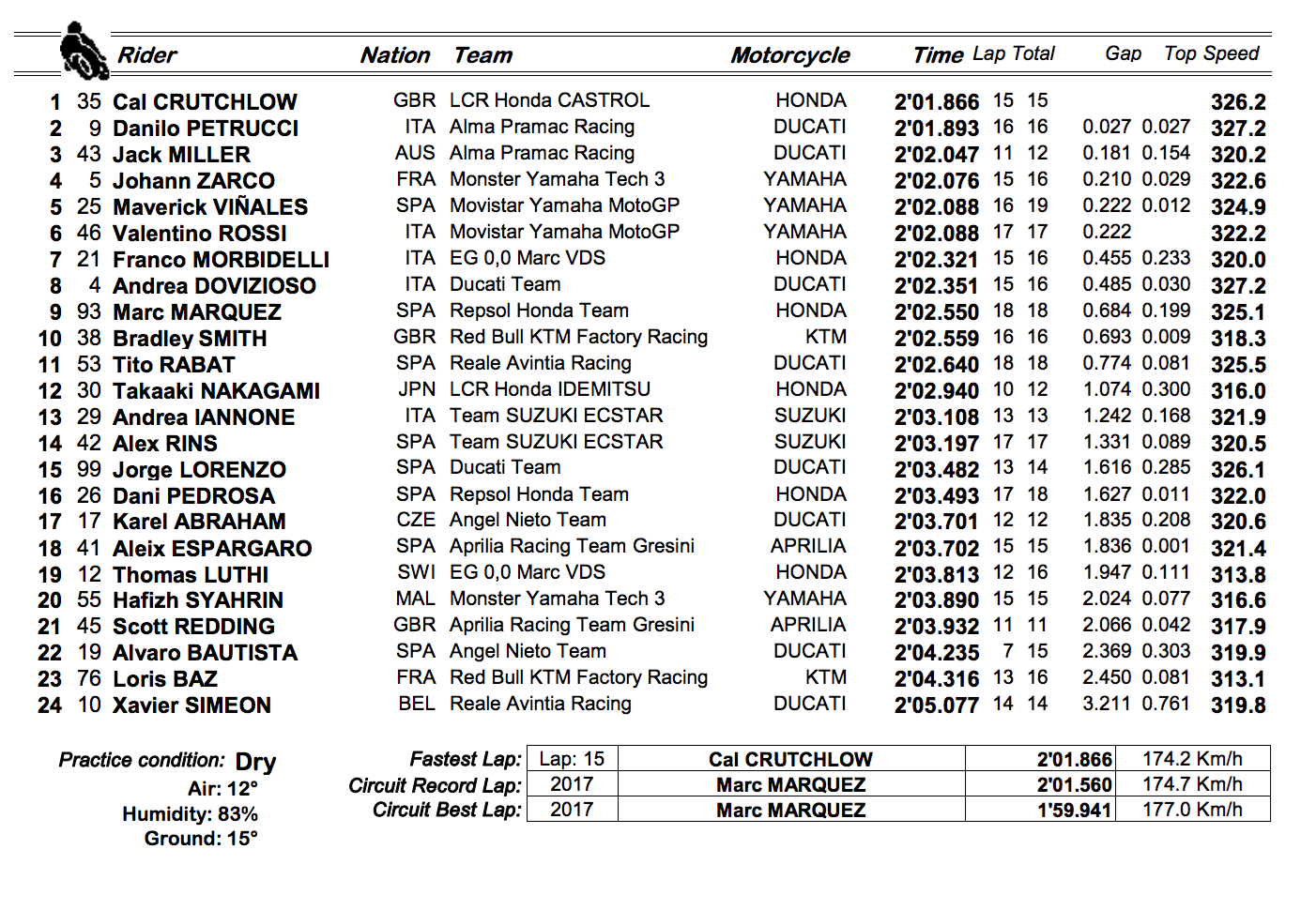 | | | Rider | Nation | Team | Motorcycle | Time | Lap | Total | Gap | | Top Speed |
|---|---|---|---|---|---|---|---|---|---|---|---|
| 1 | 35 | Cal CRUTCHLOW | GBR | LCR Honda CASTROL | HONDA | 2'01.866 | 15 | 15 | | | 326.2 |
| 2 | 9 | Danilo PETRUCCI | ITA | Alma Pramac Racing | DUCATI | 2'01.893 | 16 | 16 | 0.027 | 0.027 | 327.2 |
| 3 | 43 | Jack MILLER | AUS | Alma Pramac Racing | DUCATI | 2'02.047 | 11 | 12 | 0.181 | 0.154 | 320.2 |
| 4 | 5 | Johann ZARCO | FRA | Monster Yamaha Tech 3 | YAMAHA | 2'02.076 | 15 | 16 | 0.210 | 0.029 | 322.6 |
| 5 | 25 | Maverick VIÑALES | SPA | Movistar Yamaha MotoGP | YAMAHA | 2'02.088 | 16 | 19 | 0.222 | 0.012 | 324.9 |
| 6 | 46 | Valentino ROSSI | ITA | Movistar Yamaha MotoGP | YAMAHA | 2'02.088 | 17 | 17 | 0.222 | | 322.2 |
| 7 | 21 | Franco MORBIDELLI | ITA | EG 0,0 Marc VDS | HONDA | 2'02.321 | 15 | 16 | 0.455 | 0.233 | 320.0 |
| 8 | 4 | Andrea DOVIZIOSO | ITA | Ducati Team | DUCATI | 2'02.351 | 15 | 16 | 0.485 | 0.030 | 327.2 |
| 9 | 93 | Marc MARQUEZ | SPA | Repsol Honda Team | HONDA | 2'02.550 | 18 | 18 | 0.684 | 0.199 | 325.1 |
| 10 | 38 | Bradley SMITH | GBR | Red Bull KTM Factory Racing | KTM | 2'02.559 | 16 | 16 | 0.693 | 0.009 | 318.3 |
| 11 | 53 | Tito RABAT | SPA | Reale Avintia Racing | DUCATI | 2'02.640 | 18 | 18 | 0.774 | 0.081 | 325.5 |
| 12 | 30 | Takaaki NAKAGAMI | JPN | LCR Honda IDEMITSU | HONDA | 2'02.940 | 10 | 12 | 1.074 | 0.300 | 316.0 |
| 13 | 29 | Andrea IANNONE | ITA | Team SUZUKI ECSTAR | SUZUKI | 2'03.108 | 13 | 13 | 1.242 | 0.168 | 321.9 |
| 14 | 42 | Alex RINS | SPA | Team SUZUKI ECSTAR | SUZUKI | 2'03.197 | 17 | 17 | 1.331 | 0.089 | 320.5 |
| 15 | 99 | Jorge LORENZO | SPA | Ducati Team | DUCATI | 2'03.482 | 13 | 14 | 1.616 | 0.285 | 326.1 |
| 16 | 26 | Dani PEDROSA | SPA | Repsol Honda Team | HONDA | 2'03.493 | 17 | 18 | 1.627 | 0.011 | 322.0 |
| 17 | 17 | Karel ABRAHAM | CZE | Angel Nieto Team | DUCATI | 2'03.701 | 12 | 12 | 1.835 | 0.208 | 320.6 |
| 18 | 41 | Aleix ESPARGARO | SPA | Aprilia Racing Team Gresini | APRILIA | 2'03.702 | 15 | 15 | 1.836 | 0.001 | 321.4 |
| 19 | 12 | Thomas LUTHI | SWI | EG 0,0 Marc VDS | HONDA | 2'03.813 | 12 | 16 | 1.947 | 0.111 | 313.8 |
| 20 | 55 | Hafizh SYAHRIN | MAL | Monster Yamaha Tech 3 | YAMAHA | 2'03.890 | 15 | 15 | 2.024 | 0.077 | 316.6 |
| 21 | 45 | Scott REDDING | GBR | Aprilia Racing Team Gresini | APRILIA | 2'03.932 | 11 | 11 | 2.066 | 0.042 | 317.9 |
| 22 | 19 | Alvaro BAUTISTA | SPA | Angel Nieto Team | DUCATI | 2'04.235 | 7 | 15 | 2.369 | 0.303 | 319.9 |
| 23 | 76 | Loris BAZ | FRA | Red Bull KTM Factory Racing | KTM | 2'04.316 | 13 | 16 | 2.450 | 0.081 | 313.1 |
| 24 | 10 | Xavier SIMEON | BEL | Reale Avintia Racing | DUCATI | 2'05.077 | 14 | 14 | 3.211 | 0.761 | 319.8 |

Practice condition: Dry
Air: 12°
Humidity: 83%
Ground: 15°

| | | | | |
|---|---|---|---|---|
| Fastest Lap: | Lap: 15 | Cal CRUTCHLOW | 2'01.866 | 174.2 Km/h |
| Circuit Record Lap: | 2017 | Marc MARQUEZ | 2'01.560 | 174.7 Km/h |
| Circuit Best Lap: | 2017 | Marc MARQUEZ | 1'59.941 | 177.0 Km/h |